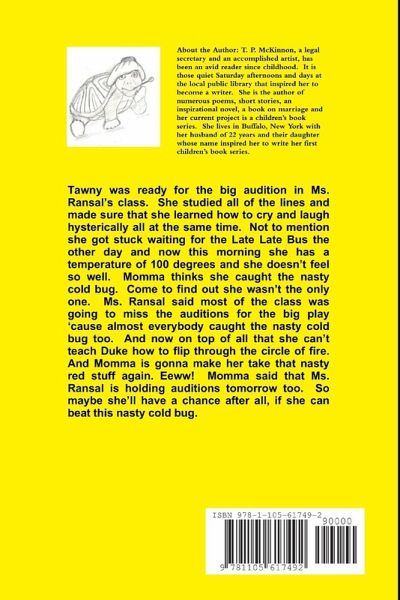 About the Author: T. P. McKinnon, a legal secretary and an accomplished artist, has been an avid reader since childhood. It is those quiet Saturday afternoons and days at the local public library that inspired her to become a writer. She is the author of numerous poems, short stories, an inspirational novel, a book on marriage and her current project is a children's book series. She lives in Buffalo, New York with her husband of 22 years and their daughter whose name inspired her to write her first children's book series.

Tawny was ready for the big audition in Ms. Ransal's class. She studied all of the lines and made sure that she learned how to cry and laugh hysterically all at the same time. Not to mention she got stuck waiting for the Late Late Bus the other day and now this morning she has a temperature of 100 degrees and she doesn't feel so well. Momma thinks she caught the nasty cold bug. Come to find out she wasn't the only one. Ms. Ransal said most of the class was going to miss the auditions for the big play 'cause almost everybody caught the nasty cold bug too. And now on top of all that she can't teach Duke how to flip through the circle of fire. And Momma is gonna make her take that nasty red stuff again. Eeww! Momma said that Ms. Ransal is holding auditions tomorrow too. So maybe she'll have a chance after all, if she can beat this nasty cold bug.

ISBN 978-1-105-61749-2
90000
9 781105 617492